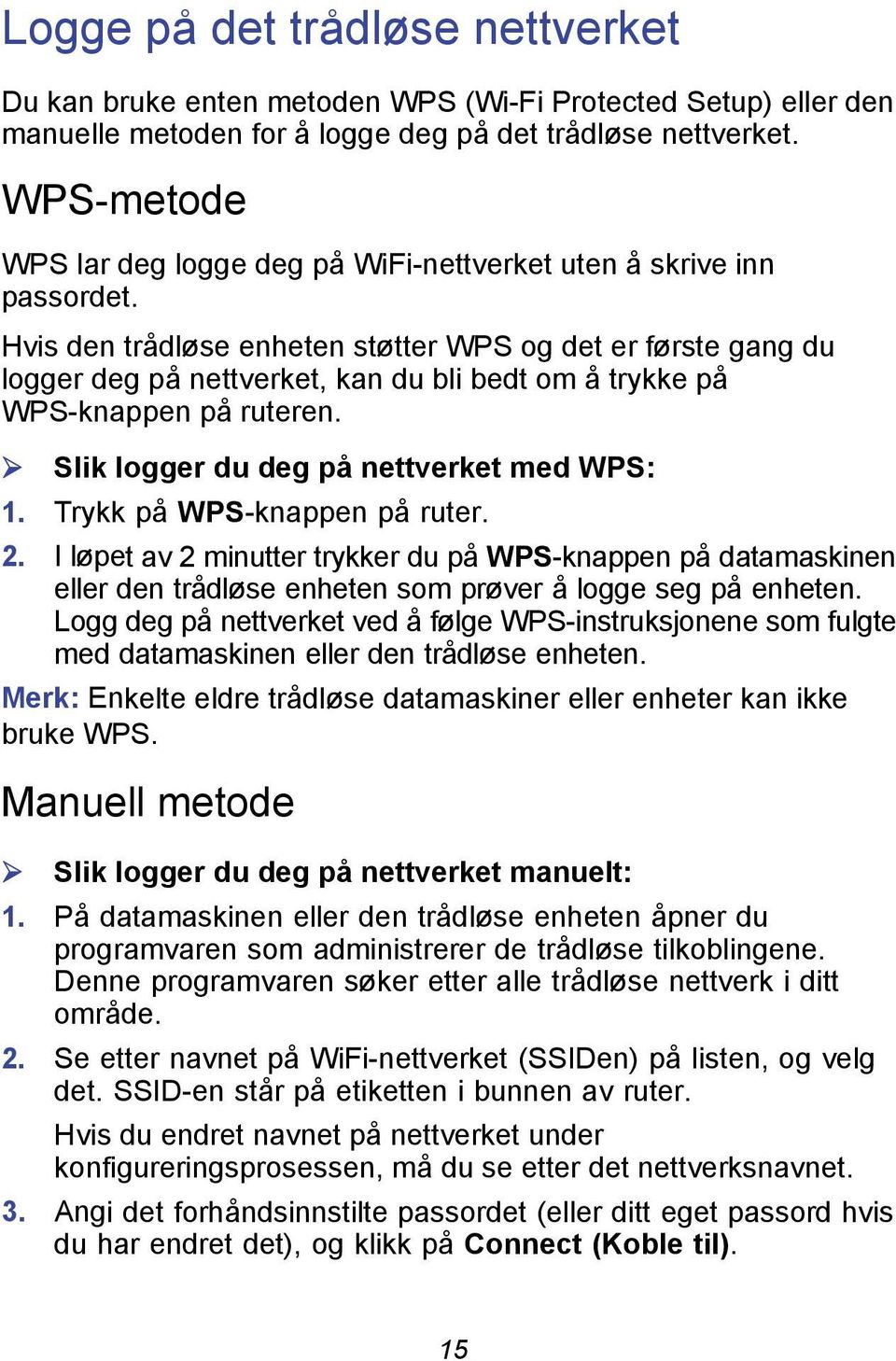 Logge på det trådløse nettverket

Du kan bruke enten metoden WPS (Wi-Fi Protected Setup) eller den manuelle metoden for å logge deg på det trådløse nettverket.

WPS-metode

WPS lar deg logge deg på WiFi-nettverket uten å skrive inn passordet.

Hvis den trådløse enheten støtter WPS og det er første gang du logger deg på nettverket, kan du bli bedt om å trykke på WPS-knappen på ruteren.

➢ Slik logger du deg på nettverket med WPS:

1. Trykk på WPS-knappen på ruter.

2. I løpet av 2 minutter trykker du på WPS-knappen på datamaskinen eller den trådløse enheten som prøver å logge seg på enheten. Logg deg på nettverket ved å følge WPS-instruksjonene som fulgte med datamaskinen eller den trådløse enheten.

Merk: Enkelte eldre trådløse datamaskiner eller enheter kan ikke bruke WPS.

Manuell metode

➢ Slik logger du deg på nettverket manuelt:

1. På datamaskinen eller den trådløse enheten åpner du programvaren som administrerer de trådløse tilkoblingene. Denne programvaren søker etter alle trådløse nettverk i ditt område.

2. Se etter navnet på WiFi-nettverket (SSIDen) på listen, og velg det. SSID-en står på etiketten i bunnen av ruter.

Hvis du endret navnet på nettverket under konfigureringsprosessen, må du se etter det nettverksnavnet.

3. Angi det forhåndsinnstilte passordet (eller ditt eget passord hvis du har endret det), og klikk på Connect (Koble til).

15